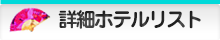 詳細ホテルリスト